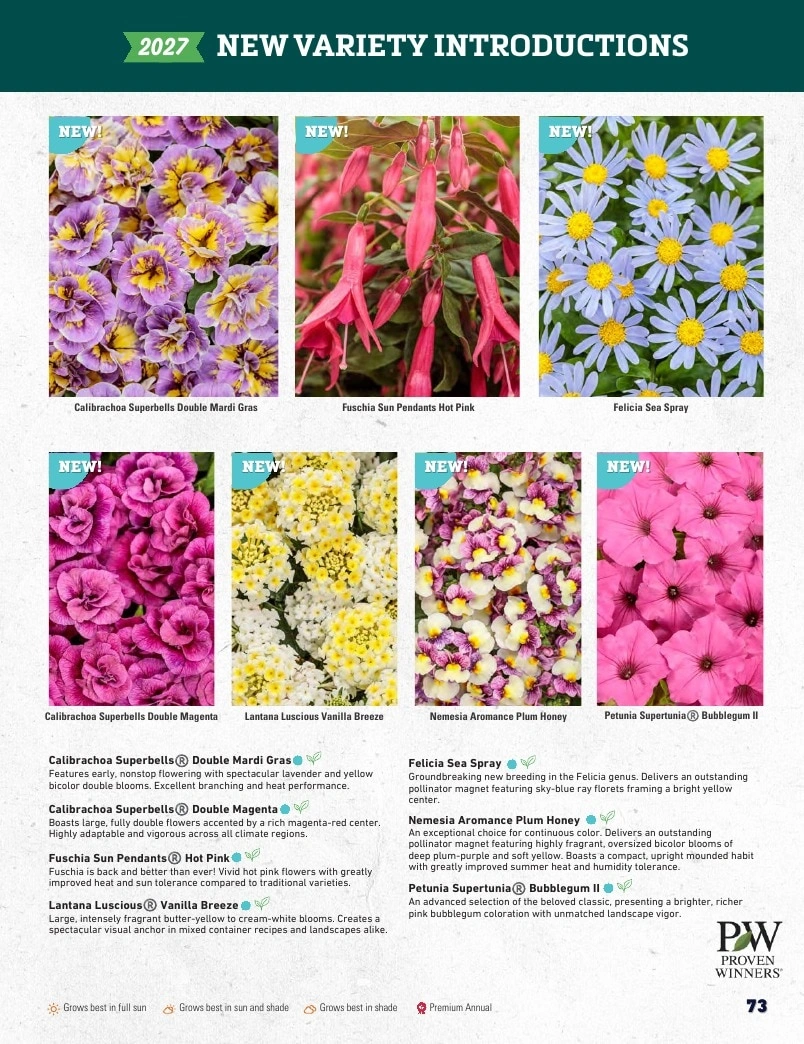 2027 NEW VARIETY INTRODUCTIONS

NEW!
Calibrachoa Superbells Double Mardi Gras

NEW!
Fuschia Sun Pendants Hot Pink

NEW!
Felicia Sea Spray

NEW!
Calibrachoa Superbells Double Magenta

NEW!
Lantana Luscious Vanilla Breeze

NEW!
Nemesia Aromance Plum Honey

NEW!
Petunia Supertunia® Bubblegum II

Calibrachoa Superbells® Double Mardi Gras
Features early, nonstop flowering with spectacular lavender and yellow bicolor double blooms. Excellent branching and heat performance.

Calibrachoa Superbells® Double Magenta
Boasts large, fully double flowers accented by a rich magenta-red center. Highly adaptable and vigorous across all climate regions.

Fuschia Sun Pendants® Hot Pink
Fuschia is back and better than ever! Vivid hot pink flowers with greatly improved heat and sun tolerance compared to traditional varieties.

Lantana Luscious® Vanilla Breeze
Large, intensely fragrant butter-yellow to cream-white blooms. Creates a spectacular visual anchor in mixed container recipes and landscapes alike.

Felicia Sea Spray
Groundbreaking new breeding in the Felicia genus. Delivers an outstanding pollinator magnet featuring sky-blue ray florets framing a bright yellow center.

Nemesia Aromance Plum Honey
An exceptional choice for continuous color. Delivers an outstanding pollinator magnet featuring highly fragrant, oversized bicolor blooms of deep plum-purple and soft yellow. Boasts a compact, upright mounded habit with greatly improved summer heat and humidity tolerance.

Petunia Supertunia® Bubblegum II
An advanced selection of the beloved classic, presenting a brighter, richer pink bubblegum coloration with unmatched landscape vigor.

PW PROVEN WINNERS®

Grows best in full sun   Grows best in sun and shade   Grows best in shade   Premium Annual

73